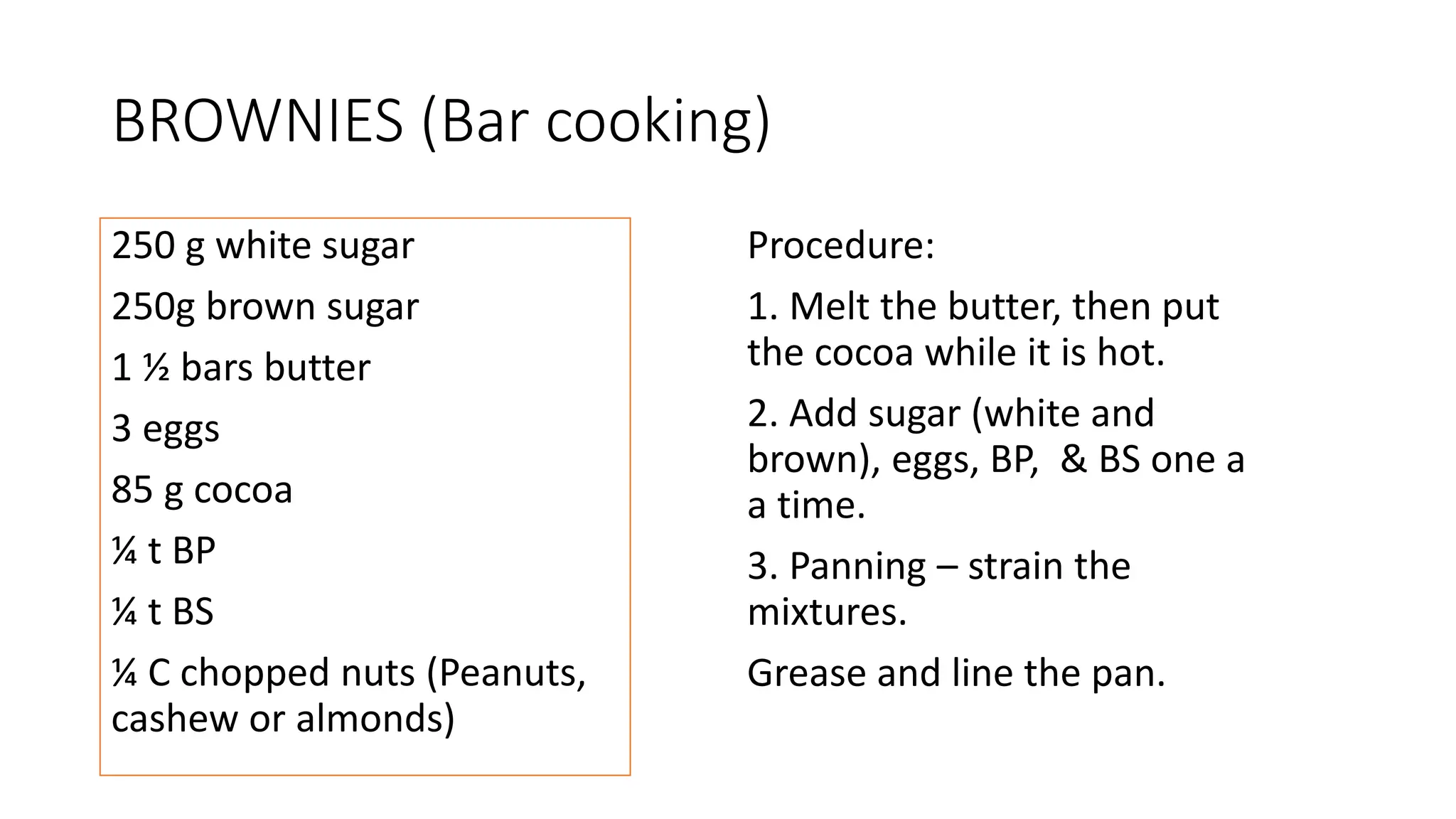 BROWNIES (Bar cooking)

250 g white sugar

250g brown sugar

1 ½ bars butter

3 eggs

85 g cocoa

¼ t BP

¼ t BS

¼ C chopped nuts (Peanuts, cashew or almonds)

Procedure:

1. Melt the butter, then put the cocoa while it is hot.

2. Add sugar (white and brown), eggs, BP, & BS one a a time.

3. Panning – strain the mixtures.

Grease and line the pan.